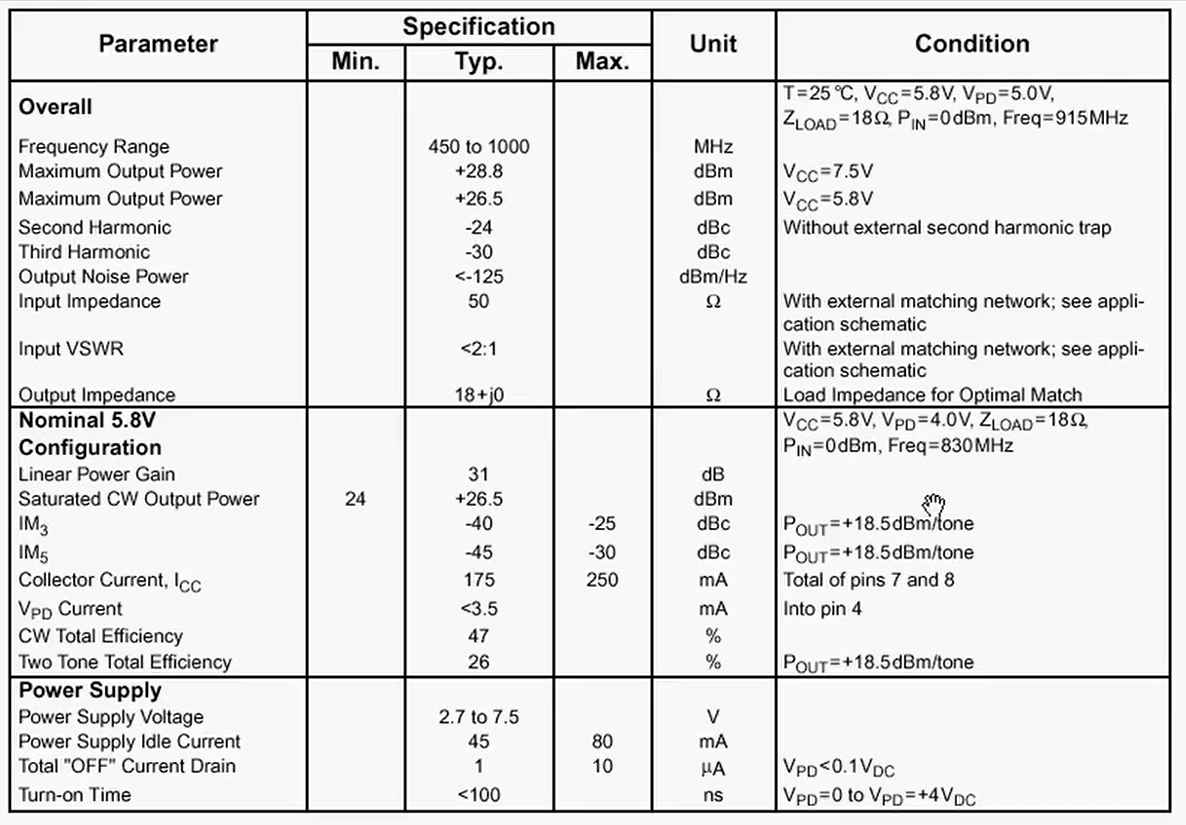 | Parameter | Specification Min. | Specification Typ. | Specification Max. | Unit | Condition |
|---|---|---|---|---|---|
| **Overall** | | | | | T=25 ℃, $V_{CC}$=5.8V, $V_{PD}$=5.0V, $Z_{LOAD}$=18Ω, $P_{IN}$=0dBm, Freq=915MHz |
| Frequency Range | | 450 to 1000 | | MHz | |
| Maximum Output Power | | +28.8 | | dBm | $V_{CC}$=7.5V |
| Maximum Output Power | | +26.5 | | dBm | $V_{CC}$=5.8V |
| Second Harmonic | | -24 | | dBc | Without external second harmonic trap |
| Third Harmonic | | -30 | | dBc | |
| Output Noise Power | | <-125 | | dBm/Hz | |
| Input Impedance | | 50 | | Ω | With external matching network; see application schematic |
| Input VSWR | | <2:1 | | | With external matching network; see application schematic |
| Output Impedance | | 18+j0 | | Ω | Load Impedance for Optimal Match |
| **Nominal 5.8V Configuration** | | | | | $V_{CC}$=5.8V, $V_{PD}$=4.0V, $Z_{LOAD}$=18Ω, $P_{IN}$=0dBm, Freq=830MHz |
| Linear Power Gain | | 31 | | dB | |
| Saturated CW Output Power | 24 | +26.5 | | dBm | |
| $IM_3$ | | -40 | -25 | dBc | $P_{OUT}$=+18.5dBm/tone |
| $IM_5$ | | -45 | -30 | dBc | $P_{OUT}$=+18.5dBm/tone |
| Collector Current, $I_{CC}$ | | 175 | 250 | mA | Total of pins 7 and 8 |
| $V_{PD}$ Current | | <3.5 | | mA | Into pin 4 |
| CW Total Efficiency | | 47 | | % | |
| Two Tone Total Efficiency | | 26 | | % | $P_{OUT}$=+18.5dBm/tone |
| **Power Supply** | | | | | |
| Power Supply Voltage | | 2.7 to 7.5 | | V | |
| Power Supply Idle Current | | 45 | 80 | mA | |
| Total "OFF" Current Drain | | 1 | 10 | μA | $V_{PD}$<0.1$V_{DC}$ |
| Turn-on Time | | <100 | | ns | $V_{PD}$=0 to $V_{PD}$=+4$V_{DC}$ |